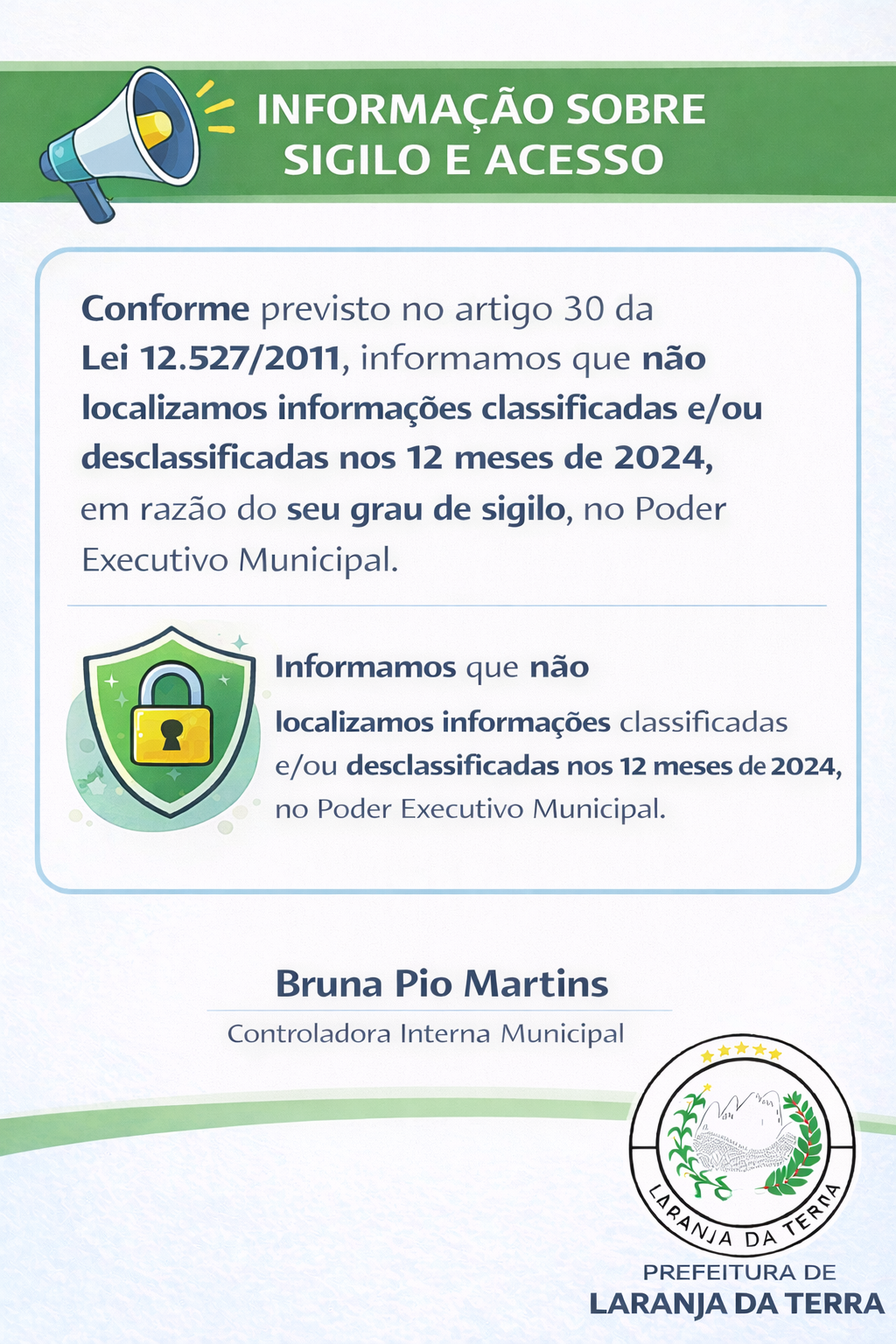 INFORMAÇÃO SOBRE SIGILO E ACESSO

Conforme previsto no artigo 30 da Lei 12.527/2011, informamos que não localizamos informações classificadas e/ou desclassificadas nos 12 meses de 2024, em razão do seu grau de sigilo, no Poder Executivo Municipal.

Informamos que não localizamos informações classificadas e/ou desclassificadas nos 12 meses de 2024, no Poder Executivo Municipal.

Bruna Pio Martins

Controladora Interna Municipal

LARANJA DA TERRA

PREFEITURA DE
LARANJA DA TERRA